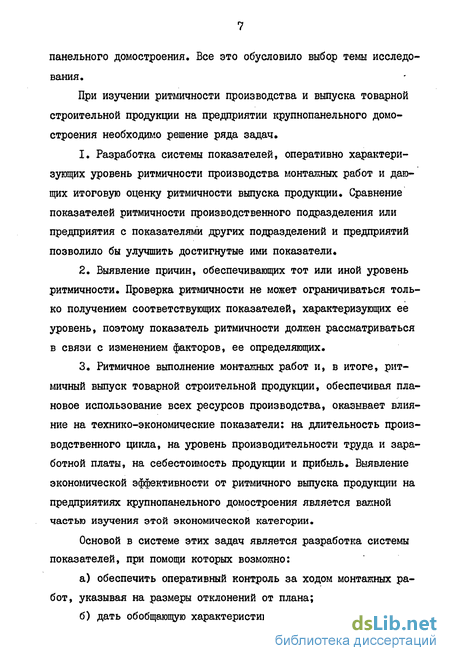 7

панельного домостроения. Все это обусловило выбор темы исследования.

При изучении ритмичности производства и выпуска товарной строительной продукции на предприятии крупнопанельного домостроения необходимо решение ряда задач.

I. Разработка системы показателей, оперативно характеризующих уровень ритмичности производства монтажных работ и дающих итоговую оценку ритмичности выпуска продукции. Сравнение показателей ритмичности производственного подразделения или предприятия с показателями других подразделений и предприятий позволило бы улучшить достигнутые ими показатели.

2. Выявление причин, обеспечивающих тот или иной уровень ритмичности. Проверка ритмичности не может ограничиваться только получением соответствующих показателей, характеризующих ее уровень, поэтому показатель ритмичности должен рассматриваться в связи с изменением факторов, ее определяющих.

3. Ритмичное выполнение монтажных работ и, в итоге, ритмичный выпуск товарной строительной продукции, обеспечивая плановое использование всех ресурсов производства, оказывает влияние на технико-экономические показатели: на длительность производственного цикла, на уровень производительности труда и заработной платы, на себестоимость продукции и прибыль. Выявление экономической эффективности от ритмичного выпуска продукции на предприятиях крупнопанельного домостроения является важной частью изучения этой экономической категории.

Основой в системе этих задач является разработка системы показателей, при помощи которых возможно:

а) обеспечить оперативный контроль за ходом монтажных работ, указывая на размеры отклонений от плана;

б) дать обобщающую характеристи

dsLib.net
библиотека диссертаций